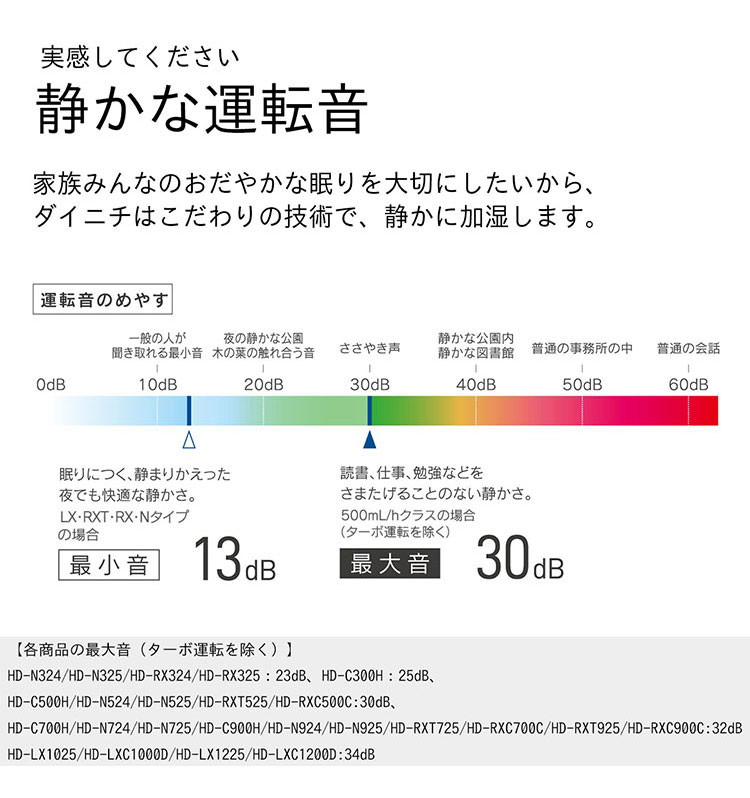 実感してください
静かな運転音

家族みんなのおだやかな眠りを大切にしたいから、ダイニチはこだわりの技術で、静かに加湿します。

運転音のめやす

一般の人が聞き取れる最小音
夜の静かな公園 木の葉の触れ合う音
ささやき声
静かな公園内 静かな図書館
普通の事務所の中
普通の会話

0dB
10dB
20dB
30dB
40dB
50dB
60dB

眠りにつく、静まりかえった夜でも快適な静かさ。
LX・RXT・RX・Nタイプの場合
最小音 13dB

読書、仕事、勉強などをさまたげることのない静かさ。
500mL/hクラスの場合（ターボ運転を除く）
最大音 30dB

【各商品の最大音（ターボ運転を除く）】
HD-N324/HD-N325/HD-RX324/HD-RX325：23dB、HD-C300H：25dB、
HD-C500H/HD-N524/HD-N525/HD-RXT525/HD-RXC500C:30dB、
HD-C700H/HD-N724/HD-N725/HD-C900H/HD-N924/HD-N925/HD-RXT725/HD-RXC700C/HD-RXT925/HD-RXC900C:32dB
HD-LX1025/HD-LXC1000D/HD-LX1225/HD-LXC1200D:34dB